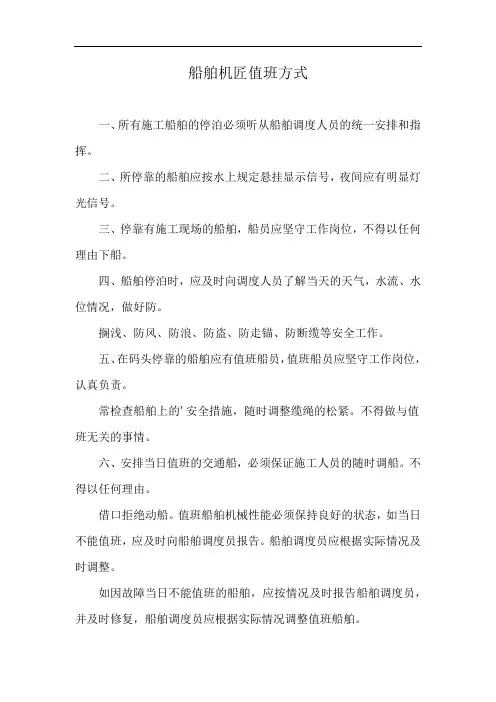 船舶机匠值班方式

一、所有施工船舶的停泊必须听从船舶调度人员的统一安排和指挥。

二、所停靠的船舶应按水上规定悬挂显示信号，夜间应有明显灯光信号。

三、停靠有施工现场的船舶，船员应坚守工作岗位，不得以任何理由下船。

四、船舶停泊时，应及时向调度人员了解当天的天气，水流、水位情况，做好防。

搁浅、防风、防浪、防盗、防走锚、防断缆等安全工作。

五、在码头停靠的船舶应有值班船员，值班船员应坚守工作岗位，认真负责。

常检查船舶上的' 安全措施，随时调整缆绳的松紧。不得做与值班无关的事情。

六、安排当日值班的交通船，必须保证施工人员的随时调船。不得以任何理由。

借口拒绝动船。值班船舶机械性能必须保持良好的状态，如当日不能值班，应及时向船舶调度员报告。船舶调度员应根据实际情况及时调整。

如因故障当日不能值班的船舶，应按情况及时报告船舶调度员，并及时修复，船舶调度员应根据实际情况调整值班船舶。